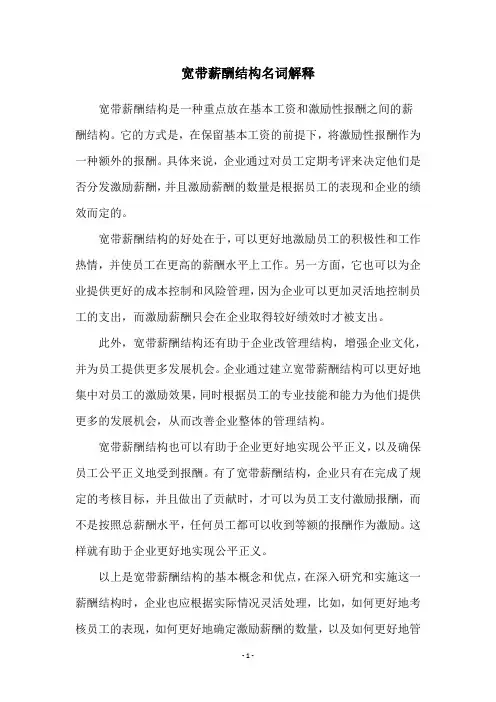 宽带薪酬结构名词解释

宽带薪酬结构是一种重点放在基本工资和激励性报酬之间的薪酬结构。它的方式是，在保留基本工资的前提下，将激励性报酬作为一种额外的报酬。具体来说，企业通过对员工定期考评来决定他们是否分发激励薪酬，并且激励薪酬的数量是根据员工的表现和企业的绩效而定的。

宽带薪酬结构的好处在于，可以更好地激励员工的积极性和工作热情，并使员工在更高的薪酬水平上工作。另一方面，它也可以为企业提供更好的成本控制和风险管理，因为企业可以更加灵活地控制员工的支出，而激励薪酬只会在企业取得较好绩效时才被支出。

此外，宽带薪酬结构还有助于企业改管理结构，增强企业文化，并为员工提供更多发展机会。企业通过建立宽带薪酬结构可以更好地集中对员工的激励效果，同时根据员工的专业技能和能力为他们提供更多的发展机会，从而改善企业整体的管理结构。

宽带薪酬结构也可以有助于企业更好地实现公平正义，以及确保员工公平正义地受到报酬。有了宽带薪酬结构，企业只有在完成了规定的考核目标，并且做出了贡献时，才可以为员工支付激励报酬，而不是按照总薪酬水平，任何员工都可以收到等额的报酬作为激励。这样就有助于企业更好地实现公平正义。

以上是宽带薪酬结构的基本概念和优点，在深入研究和实施这一薪酬结构时，企业也应根据实际情况灵活处理，比如，如何更好地考核员工的表现，如何更好地确定激励薪酬的数量，以及如何更好地管

- 1 -